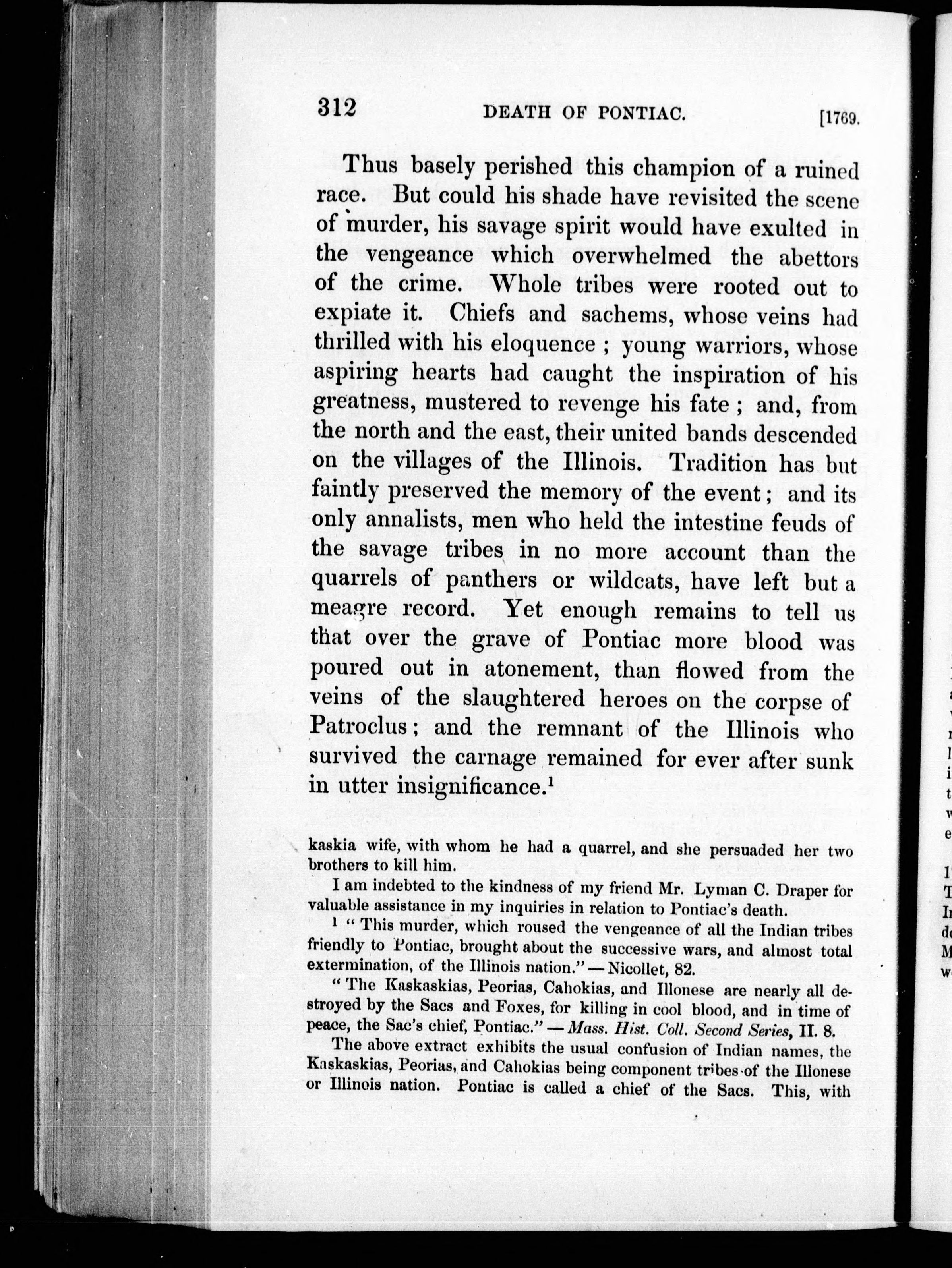 312 DEATH OF PONTIAC. [1769.

Thus basely perished this champion of a ruined race. But could his shade have revisited the scene of murder, his savage spirit would have exulted in the vengeance which overwhelmed the abettors of the crime. Whole tribes were rooted out to expiate it. Chiefs and sachems, whose veins had thrilled with his eloquence; young warriors, whose aspiring hearts had caught the inspiration of his greatness, mustered to revenge his fate; and, from the north and the east, their united bands descended on the villages of the Illinois. Tradition has but faintly preserved the memory of the event; and its only annalists, men who held the intestine feuds of the savage tribes in no more account than the quarrels of panthers or wildcats, have left but a meagre record. Yet enough remains to tell us that over the grave of Pontiac more blood was poured out in atonement, than flowed from the veins of the slaughtered heroes on the corpse of Patroclus; and the remnant of the Illinois who survived the carnage remained for ever after sunk in utter insignificance.$^1$

kaskia wife, with whom he had a quarrel, and she persuaded her two brothers to kill him.

I am indebted to the kindness of my friend Mr. Lyman C. Draper for valuable assistance in my inquiries in relation to Pontiac's death.

$^1$ "This murder, which roused the vengeance of all the Indian tribes friendly to Pontiac, brought about the successive wars, and almost total extermination, of the Illinois nation." — Nicollet, 82.

"The Kaskaskias, Peorias, Cahokias, and Illonese are nearly all destroyed by the Sacs and Foxes, for killing in cool blood, and in time of peace, the Sac's chief, Pontiac." — Mass. Hist. Coll. Second Series, II. 8.

The above extract exhibits the usual confusion of Indian names, the Kaskaskias, Peorias, and Cahokias being component tribes of the Illonese or Illinois nation. Pontiac is called a chief of the Sacs. This, with